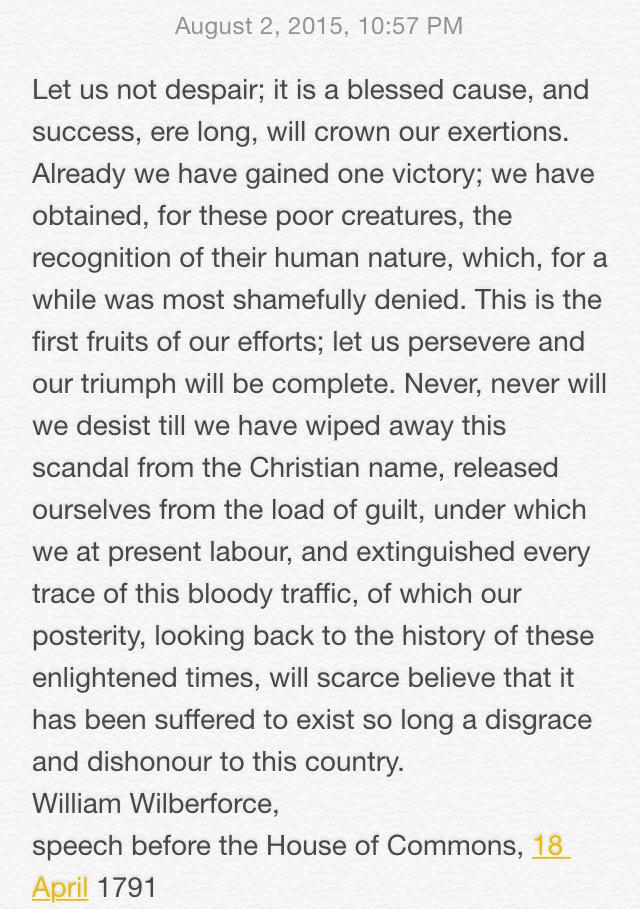 August 2, 2015, 10:57 PM

Let us not despair; it is a blessed cause, and success, ere long, will crown our exertions. Already we have gained one victory; we have obtained, for these poor creatures, the recognition of their human nature, which, for a while was most shamefully denied. This is the first fruits of our efforts; let us persevere and our triumph will be complete. Never, never will we desist till we have wiped away this scandal from the Christian name, released ourselves from the load of guilt, under which we at present labour, and extinguished every trace of this bloody traffic, of which our posterity, looking back to the history of these enlightened times, will scarce believe that it has been suffered to exist so long a disgrace and dishonour to this country.
William Wilberforce,
speech before the House of Commons, 18 April 1791